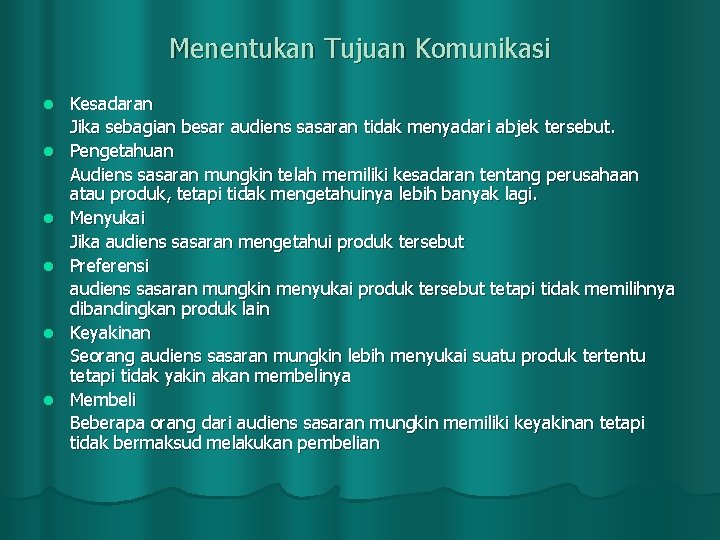 Menentukan Tujuan Komunikasi

- Kesadaran
Jika sebagian besar audiens sasaran tidak menyadari abjek tersebut.
- Pengetahuan
Audiens sasaran mungkin telah memiliki kesadaran tentang perusahaan atau produk, tetapi tidak mengetahuinya lebih banyak lagi.
- Menyukai
Jika audiens sasaran mengetahui produk tersebut
- Preferensi
audiens sasaran mungkin menyukai produk tersebut tetapi tidak memilihnya dibandingkan produk lain
- Keyakinan
Seorang audiens sasaran mungkin lebih menyukai suatu produk tertentu tetapi tidak yakin akan membelinya
- Membeli
Beberapa orang dari audiens sasaran mungkin memiliki keyakinan tetapi tidak bermaksud melakukan pembelian